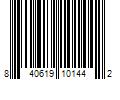 8 40619 10144 2